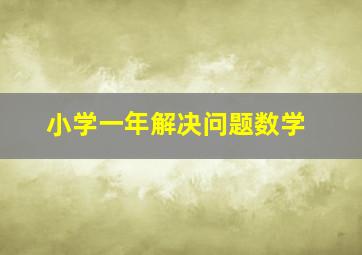 小学一年解决问题数学